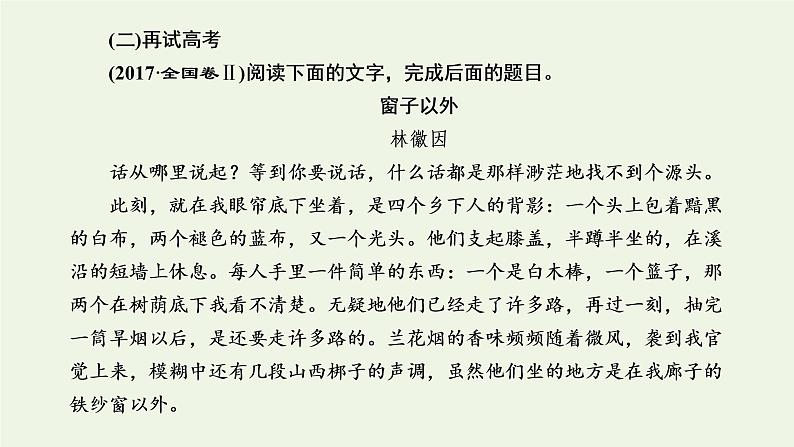 (二)再试高考

(2017·全国卷Ⅱ)阅读下面的文字，完成后面的题目。

窗子以外

林徽因

话从哪里说起？等到你要说话，什么话都是那样渺茫地找不到个源头。

此刻，就在我眼帘底下坐着，是四个乡下人的背影：一个头上包着黯黑的白布，两个褪色的蓝布，又一个光头。他们支起膝盖，半蹲半坐的，在溪沿的短墙上休息。每人手里一件简单的东西：一个是白木棒，一个篮子，那两个在树荫底下我看不清楚。无疑地他们已经走了许多路，再过一刻，抽完一筒旱烟以后，是还要走许多路的。兰花烟的香味频频随着微风，袭到我官觉上来，模糊中还有几段山西梆子的声调，虽然他们坐的地方是在我廊子的铁纱窗以外。